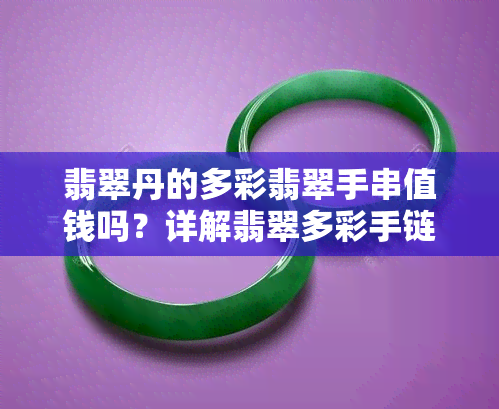 翡翠丹的多彩翡翠手串值钱吗？详解翡翠多彩手链